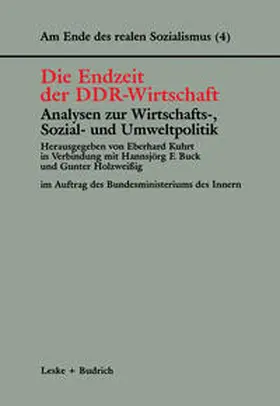 Am Ende des realen Sozialismus (4)

Die Endzeit der DDR-Wirtschaft

Analysen zur Wirtschafts-, Sozial- und Umweltpolitik

Herausgegeben von Eberhard Kuhrt in Verbindung mit Hannsjörg F. Buck und Gunter Holzweißig

im Auftrag des Bundesministeriums des Innern

Leske + Budrich